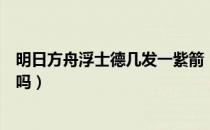 明日方舟浮士德几发一紫箭吗）